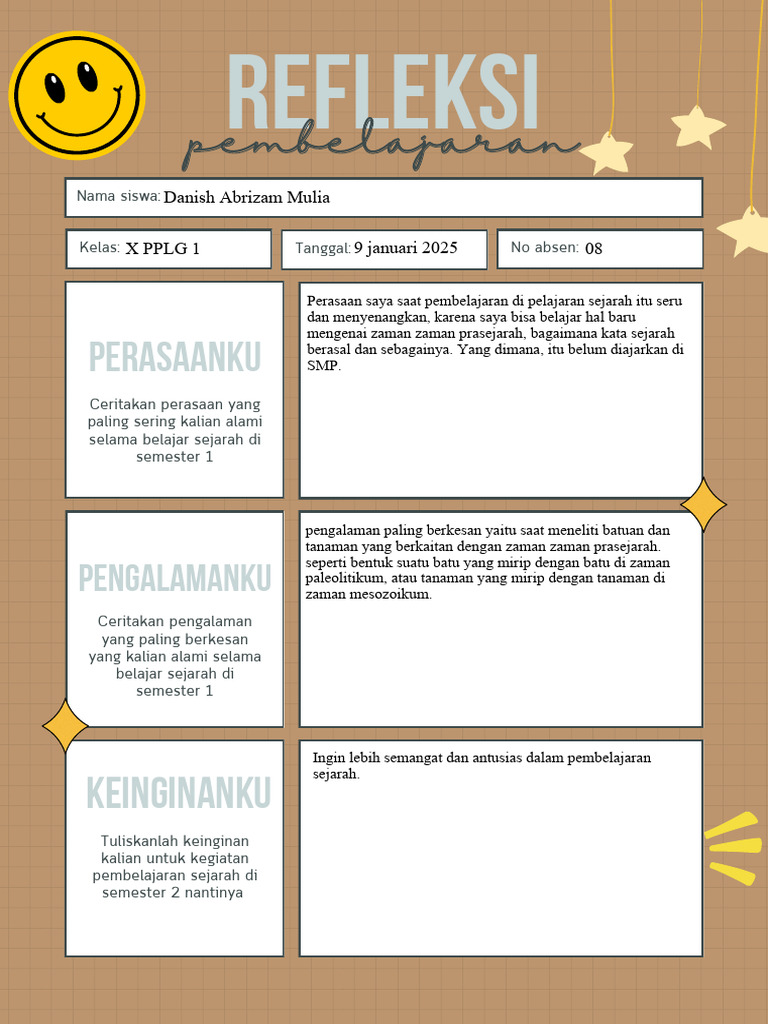 REFLEKSI
pembelajaran

Nama siswa: Danish Abrizam Mulia

Kelas: X PPLG 1

Tanggal: 9 januari 2025

No absen: 08

PERASAANKU

Ceritakan perasaan yang paling sering kalian alami selama belajar sejarah di semester 1

Perasaan saya saat pembelajaran di pelajaran sejarah itu seru dan menyenangkan, karena saya bisa belajar hal baru mengenai zaman zaman prasejarah, bagaimana kata sejarah berasal dan sebagainya. Yang dimana, itu belum diajarkan di SMP.

PENGALAMANKU

Ceritakan pengalaman yang paling berkesan yang kalian alami selama belajar sejarah di semester 1

pengalaman paling berkesan yaitu saat meneliti batuan dan tanaman yang berkaitan dengan zaman zaman prasejarah. seperti bentuk suatu batu yang mirip dengan batu di zaman paleolitikum, atau tanaman yang mirip dengan tanaman di zaman mesozoikum.

KEINGINANKU

Tuliskanlah keinginan kalian untuk kegiatan pembelajaran sejarah di semester 2 nantinya

Ingin lebih semangat dan antusias dalam pembelajaran sejarah.